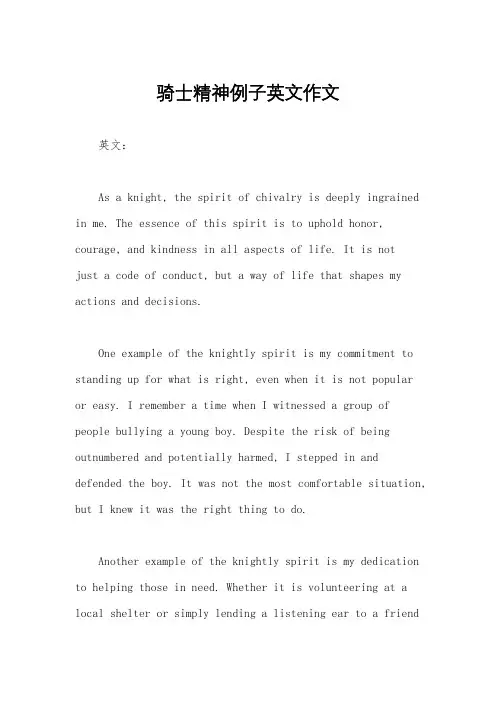 骑士精神例子英文作文

英文：

As a knight, the spirit of chivalry is deeply ingrained in me. The essence of this spirit is to uphold honor, courage, and kindness in all aspects of life. It is not just a code of conduct, but a way of life that shapes my actions and decisions.

One example of the knightly spirit is my commitment to standing up for what is right, even when it is not popular or easy. I remember a time when I witnessed a group of people bullying a young boy. Despite the risk of being outnumbered and potentially harmed, I stepped in and defended the boy. It was not the most comfortable situation, but I knew it was the right thing to do.

Another example of the knightly spirit is my dedication to helping those in need. Whether it is volunteering at a local shelter or simply lending a listening ear to a friend